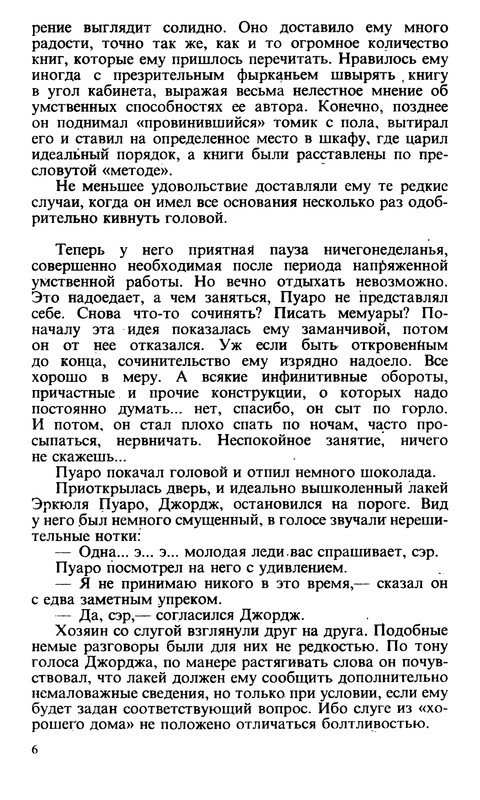 рение выглядит солидно. Оно доставило ему много радости, точно так же, как и то огромное количество книг, которые ему пришлось перечитать. Нравилось ему иногда с презрительным фырканьем швырять книгу в угол кабинета, выражая весьма нелестное мнение об умственных способностях ее автора. Конечно, позднее он поднимал «провинившийся» томик с пола, вытирал его и ставил на определенное место в шкафу, где царил идеальный порядок, а книги были расставлены по пресловутой «методе».

Не меньшее удовольствие доставляли ему те редкие случаи, когда он имел все основания несколько раз одобрительно кивнуть головой.

Теперь у него приятная пауза ничегонеделанья, совершенно необходимая после периода напряженной умственной работы. Но вечно отдыхать невозможно. Это надоедает, а чем заняться, Пуаро не представлял себе. Снова что-то сочинять? Писать мемуары? Поначалу эта идея показалась ему заманчивой, потом он от нее отказался. Уж если быть откровенным до конца, сочинительство ему изрядно надоело. Все хорошо в меру. А всякие инфинитивные обороты, причастные и прочие конструкции, о которых надо постоянно думать... нет, спасибо, он сыт по горло. И потом, он стал плохо спать по ночам, часто просыпаться, нервничать. Неспокойное занятие, ничего не скажешь...

Пуаро покачал головой и отпил немного шоколада.

Приоткрылась дверь, и идеально вышколенный лакей Эркюля Пуаро, Джордж, остановился на пороге. Вид у него был немного смущенный, в голосе звучали нерешительные нотки:

— Одна... э... э... молодая леди вас спрашивает, сэр.

Пуаро посмотрел на него с удивлением.

— Я не принимаю никого в это время,— сказал он с едва заметным упреком.

— Да, сэр,— согласился Джордж.

Хозяин со слугой взглянули друг на друга. Подобные немые разговоры были для них не редкостью. По тону голоса Джорджа, по манере растягивать слова он почувствовал, что лакей должен ему сообщить дополнительно немаловажные сведения, но только при условии, если ему будет задан соответствующий вопрос. Ибо слуге из «хорошего дома» не положено отличаться болтливостью.

6